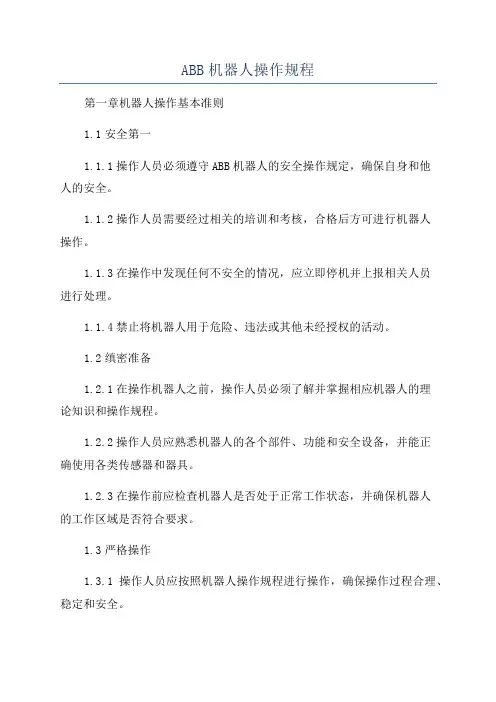 ABB 机器人操作规程

第一章机器人操作基本准则

1.1 安全第一

1.1.1 操作人员必须遵守 ABB 机器人的安全操作规定，确保自身和他人的安全。

1.1.2 操作人员需要经过相关的培训和考核，合格后方可进行机器人操作。

1.1.3 在操作中发现任何不安全的情况，应立即停机并上报相关人员进行处理。

1.1.4 禁止将机器人用于危险、违法或其他未经授权的活动。

1.2 缜密准备

1.2.1 在操作机器人之前，操作人员必须了解并掌握相应机器人的理论知识和操作规程。

1.2.2 操作人员应熟悉机器人的各个部件、功能和安全设备，并能正确使用各类传感器和器具。

1.2.3 在操作前应检查机器人是否处于正常工作状态，并确保机器人的工作区域是否符合要求。

1.3 严格操作

1.3.1 操作人员应按照机器人操作规程进行操作，确保操作过程合理、稳定和安全。